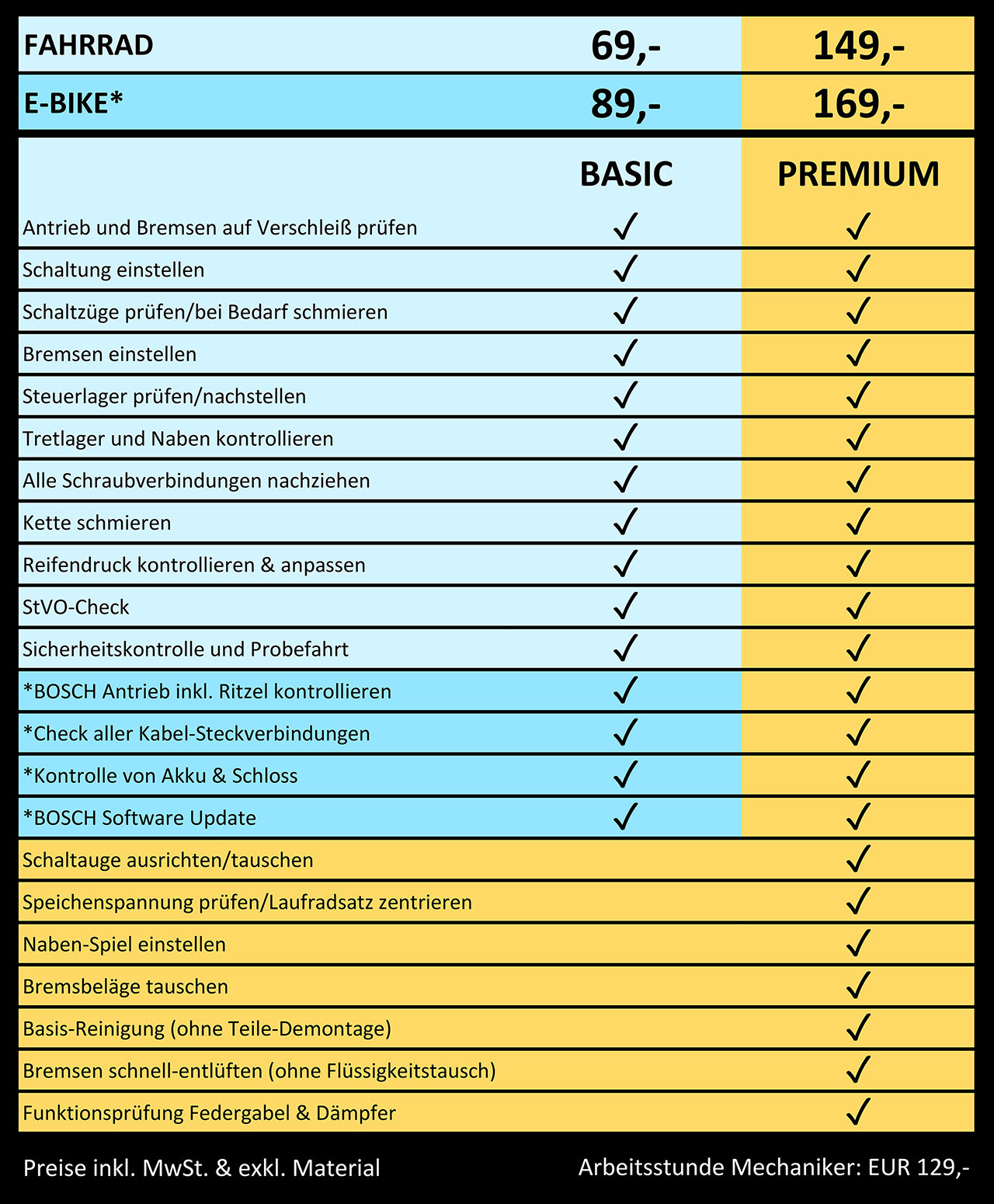 | FAHRRAD | 69,- | 149,- |
|---|---|---|
| E-BIKE* | 89,- | 169,- |
| | BASIC | PREMIUM |
| Antrieb und Bremsen auf Verschleiß prüfen | ✓ | ✓ |
| Schaltung einstellen | ✓ | ✓ |
| Schaltzüge prüfen/bei Bedarf schmieren | ✓ | ✓ |
| Bremsen einstellen | ✓ | ✓ |
| Steuerlager prüfen/nachstellen | ✓ | ✓ |
| Tretlager und Naben kontrollieren | ✓ | ✓ |
| Alle Schraubverbindungen nachziehen | ✓ | ✓ |
| Kette schmieren | ✓ | ✓ |
| Reifendruck kontrollieren & anpassen | ✓ | ✓ |
| StVO-Check | ✓ | ✓ |
| Sicherheitskontrolle und Probefahrt | ✓ | ✓ |
| *BOSCH Antrieb inkl. Ritzel kontrollieren | ✓ | ✓ |
| *Check aller Kabel-Steckverbindungen | ✓ | ✓ |
| *Kontrolle von Akku & Schloss | ✓ | ✓ |
| *BOSCH Software Update | ✓ | ✓ |
| Schaltauge ausrichten/tauschen | | ✓ |
| Speichenspannung prüfen/Laufradsatz zentrieren | | ✓ |
| Naben-Spiel einstellen | | ✓ |
| Bremsbeläge tauschen | | ✓ |
| Basis-Reinigung (ohne Teile-Demontage) | | ✓ |
| Bremsen schnell-entlüften (ohne Flüssigkeitstausch) | | ✓ |
| Funktionsprüfung Federgabel & Dämpfer | | ✓ |

Preise inkl. MwSt. & exkl. Material

Arbeitsstunde Mechaniker: EUR 129,-